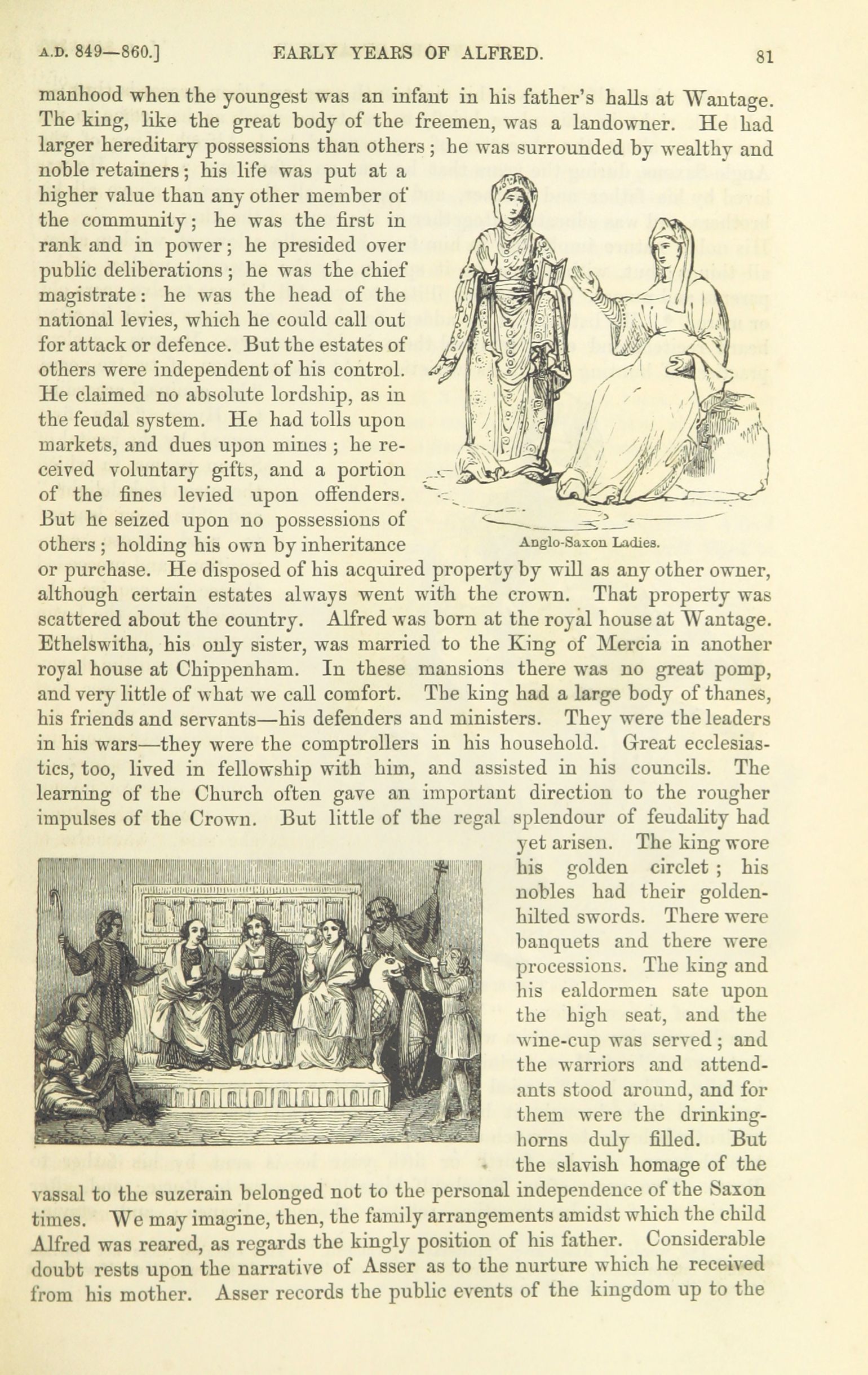 A.D. 849—860.] EARLY YEARS OF ALFRED. 81

manhood when the youngest was an infant in his father's halls at Wantage. The king, like the great body of the freemen, was a landowner. He had larger hereditary possessions than others; he was surrounded by wealthy and noble retainers; his life was put at a higher value than any other member of the community; he was the first in rank and in power; he presided over public deliberations; he was the chief magistrate: he was the head of the national levies, which he could call out for attack or defence. But the estates of others were independent of his control. He claimed no absolute lordship, as in the feudal system. He had tolls upon markets, and dues upon mines; he received voluntary gifts, and a portion of the fines levied upon offenders. But he seized upon no possessions of others; holding his own by inheritance or purchase. He disposed of his acquired property by will as any other owner, although certain estates always went with the crown. That property was scattered about the country. Alfred was born at the royal house at Wantage. Ethelswitha, his only sister, was married to the King of Mercia in another royal house at Chippenham. In these mansions there was no great pomp, and very little of what we call comfort. The king had a large body of thanes, his friends and servants—his defenders and ministers. They were the leaders in his wars—they were the comptrollers in his household. Great ecclesiastics, too, lived in fellowship with him, and assisted in his councils. The learning of the Church often gave an important direction to the rougher impulses of the Crown. But little of the regal splendour of feudality had yet arisen. The king wore his golden circlet; his nobles had their golden-hilted swords. There were banquets and there were processions. The king and his ealdormen sate upon the high seat, and the wine-cup was served; and the warriors and attendants stood around, and for them were the drinking-horns duly filled. But the slavish homage of the vassal to the suzerain belonged not to the personal independence of the Saxon times. We may imagine, then, the family arrangements amidst which the child Alfred was reared, as regards the kingly position of his father. Considerable doubt rests upon the narrative of Asser as to the nurture which he received from his mother. Asser records the public events of the kingdom up to the

Anglo-Saxon Ladies.